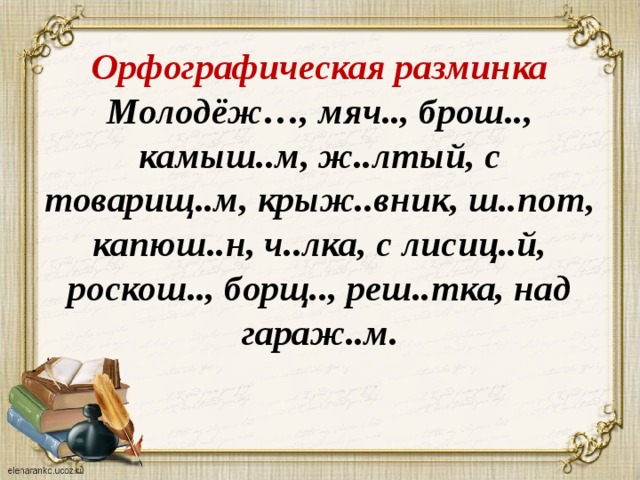 Орфографическая разминка
Молодёж…, мяч.., брош.., камыш..м, ж..лтый, с товарищ..м, крыж..вник, ш..пот, капюш..н, ч..лка, с лисиц..й, роскош.., борщ.., реш..тка, над гараж..м.

elenarankc.ucoz.ru